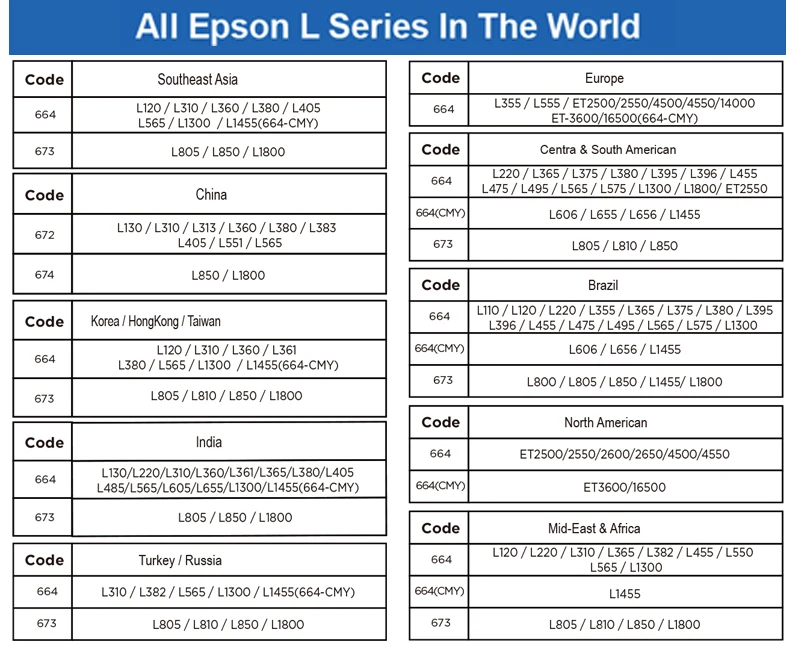 All Epson L Series In The World

| Code | Southeast Asia |
|---|---|
| 664 | L120 / L310 / L360 / L380 / L405 L565 / L1300 / L1455(664-CMY) |
| 673 | L805 / L850 / L1800 |

| Code | China |
|---|---|
| 672 | L130 / L310 / L313 / L360 / L380 / L383 L405 / L551 / L565 |
| 674 | L850 / L1800 |

| Code | Korea / HongKong / Taiwan |
|---|---|
| 664 | L120 / L310 / L360 / L361 L380 / L565 / L1300 / L1455(664-CMY) |
| 673 | L805 / L810 / L850 / L1800 |

| Code | India |
|---|---|
| 664 | L130/L220/L310/L360/L361/L365/L380/L405 L485/L565/L605/L655/L1300/L1455(664-CMY) |
| 673 | L805 / L850 / L1800 |

| Code | Turkey / Russia |
|---|---|
| 664 | L310 / L382 / L565 / L1300 / L1455(664-CMY) |
| 673 | L805 / L810 / L850 / L1800 |

| Code | Europe |
|---|---|
| 664 | L355 / L555 / ET2500/2550/4500/4550/14000 ET-3600/16500(664-CMY) |

| Code | Centra & South American |
|---|---|
| 664 | L220 / L365 / L375 / L380 / L395 / L396 / L455 L475 / L495 / L565 / L575 / L1300 / L1800/ ET2550 |
| 664(CMY) | L606 / L655 / L656 / L1455 |
| 673 | L805 / L810 / L850 |

| Code | Brazil |
|---|---|
| 664 | L110 / L120 / L220 / L355 / L365 / L375 / L380 / L395 L396 / L455 / L475 / L495 / L565 / L575 / L1300 |
| 664(CMY) | L606 / L656 / L1455 |
| 673 | L800 / L805 / L850 / L1455/ L1800 |

| Code | North American |
|---|---|
| 664 | ET2500/2550/2600/2650/4500/4550 |
| 664(CMY) | ET3600/16500 |

| Code | Mid-East & Africa |
|---|---|
| 664 | L120 / L220 / L310 / L365 / L382 / L455 / L550 L565 / L1300 |
| 664(CMY) | L1455 |
| 673 | L805 / L810 / L850 / L1800 |